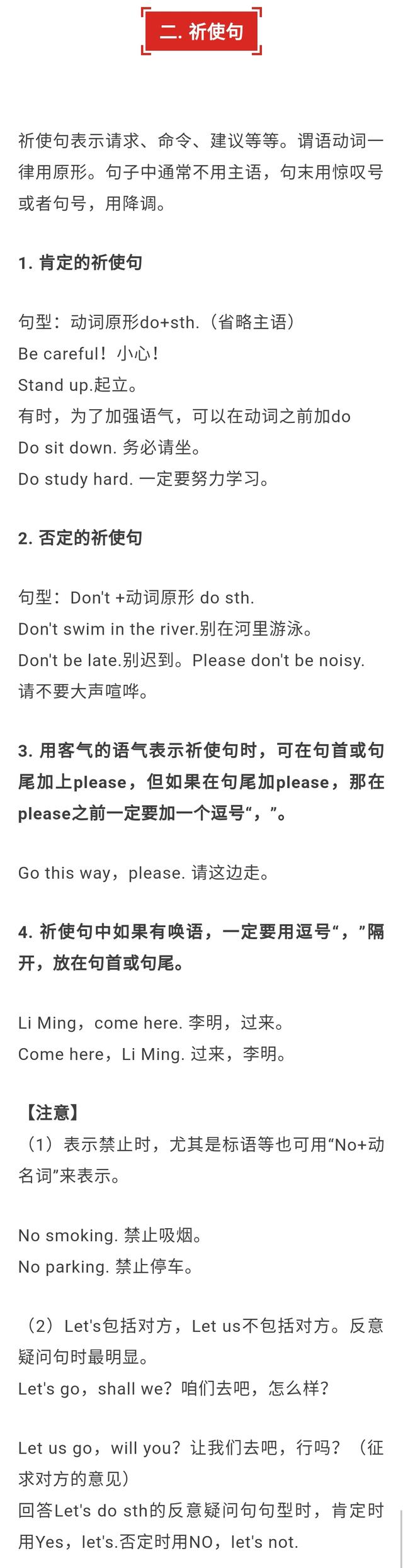 二. 祈使句

祈使句表示请求、命令、建议等等。谓语动词一律用原形。句子中通常不用主语，句末用惊叹号或者句号，用降调。

1. 肯定的祈使句

句型：动词原形do+sth.（省略主语）
Be careful！小心！
Stand up.起立。
有时，为了加强语气，可以在动词之前加do
Do sit down. 务必请坐。
Do study hard. 一定要努力学习。

2. 否定的祈使句

句型：Don't +动词原形 do sth.
Don't swim in the river.别在河里游泳。
Don't be late.别迟到。Please don't be noisy. 请不要大声喧哗。

3. 用客气的语气表示祈使句时，可在句首或句尾加上please，但如果在句尾加please，那在please之前一定要加一个逗号“，”。

Go this way，please. 请这边走。

4. 祈使句中如果有唤语，一定要用逗号“，”隔开，放在句首或句尾。

Li Ming，come here. 李明，过来。
Come here，Li Ming. 过来，李明。

【注意】
（1）表示禁止时，尤其是标语等也可用“No+动名词”来表示。

No smoking. 禁止吸烟。
No parking. 禁止停车。

（2）Let's包括对方，Let us不包括对方。反意疑问句时最明显。
Let's go，shall we？咱们去吧，怎么样？

Let us go，will you？让我们去吧，行吗？（征求对方的意见）
回答Let's do sth的反意疑问句句型时，肯定时用Yes，let's.否定时用NO，let's not.